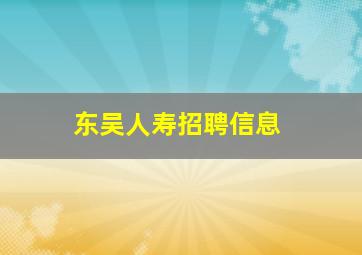 东吴人寿招聘信息